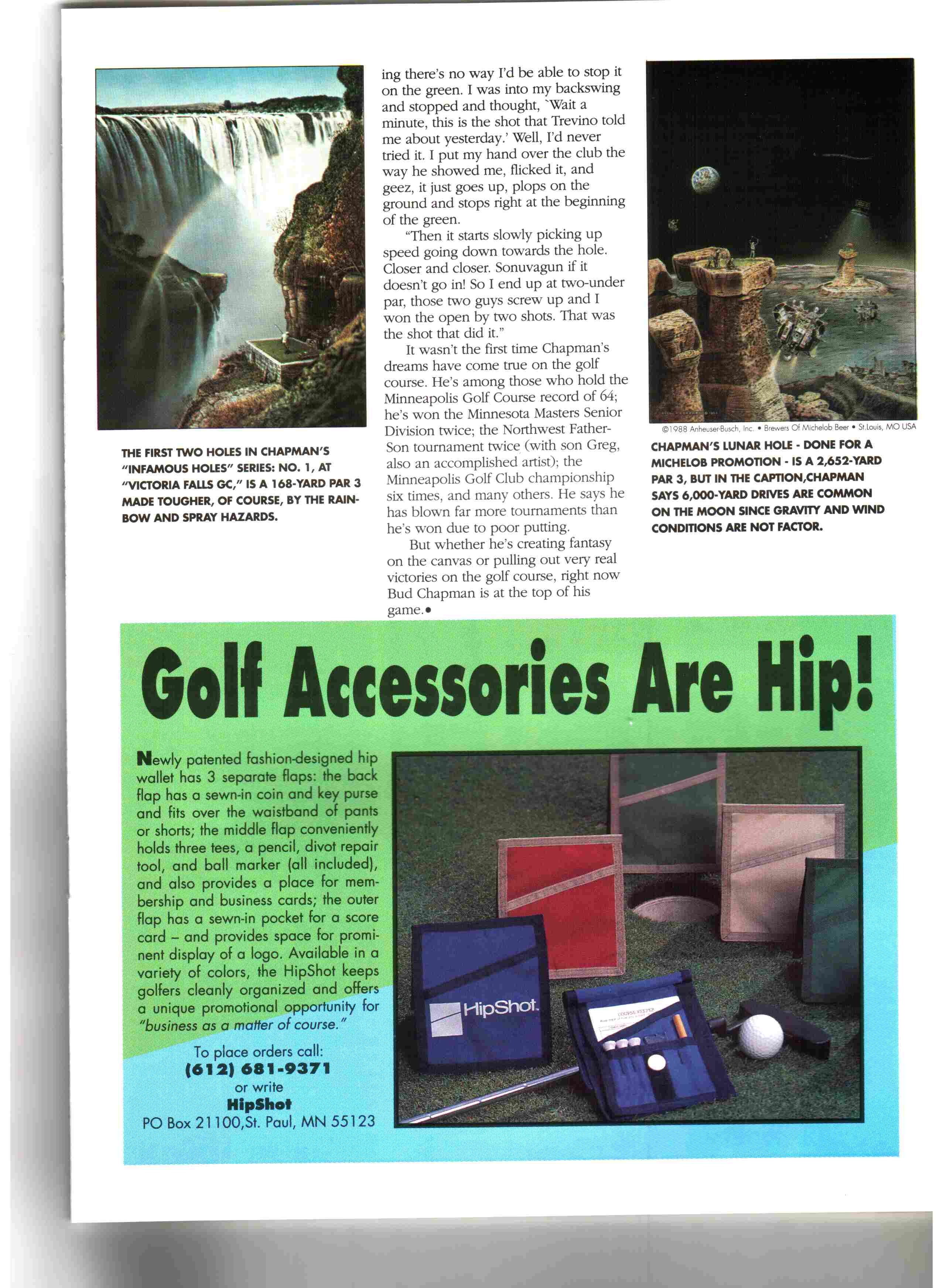 THE FIRST TWO HOLES IN CHAPMAN'S "INFAMOUS HOLES" SERIES: NO. 1, AT "VICTORIA FALLS GC," IS A 168-YARD PAR 3 MADE TOUGHER, OF COURSE, BY THE RAINBOW AND SPRAY HAZARDS.

ing there's no way I'd be able to stop it on the green. I was into my backswing and stopped and thought, `Wait a minute, this is the shot that Trevino told me about yesterday.' Well, I'd never tried it. I put my hand over the club the way he showed me, flicked it, and geez, it just goes up, plops on the ground and stops right at the beginning of the green.

"Then it starts slowly picking up speed going down towards the hole. Closer and closer. Sonuvagun if it doesn't go in! So I end up at two-under par, those two guys screw up and I won the open by two shots. That was the shot that did it."

It wasn't the first time Chapman's dreams have come true on the golf course. He's among those who hold the Minneapolis Golf Course record of 64; he's won the Minnesota Masters Senior Division twice; the Northwest Father-Son tournament twice (with son Greg, also an accomplished artist); the Minneapolis Golf Club championship six times, and many others. He says he has blown far more tournaments than he's won due to poor putting.

But whether he's creating fantasy on the canvas or pulling out very real victories on the golf course, right now Bud Chapman is at the top of his game.•

©1988 Anheuser-Busch, Inc. • Brewers Of Michelob Beer • St.Louis, MO USA

CHAPMAN'S LUNAR HOLE - DONE FOR A MICHELOB PROMOTION - IS A 2,652-YARD PAR 3, BUT IN THE CAPTION,CHAPMAN SAYS 6,000-YARD DRIVES ARE COMMON ON THE MOON SINCE GRAVITY AND WIND CONDITIONS ARE NOT FACTOR.

Golf Accessories Are Hip!

Newly patented fashion-designed hip wallet has 3 separate flaps: the back flap has a sewn-in coin and key purse and fits over the waistband of pants or shorts; the middle flap conveniently holds three tees, a pencil, divot repair tool, and ball marker (all included), and also provides a place for membership and business cards; the outer flap has a sewn-in pocket for a score card – and provides space for prominent display of a logo. Available in a variety of colors, the HipShot keeps golfers cleanly organized and offers a unique promotional opportunity for "business as a matter of course."

To place orders call:
(612) 681-9371
or write
HipShot
PO Box 21100,St. Paul, MN 55123

HipShot

COURSE KEEPER